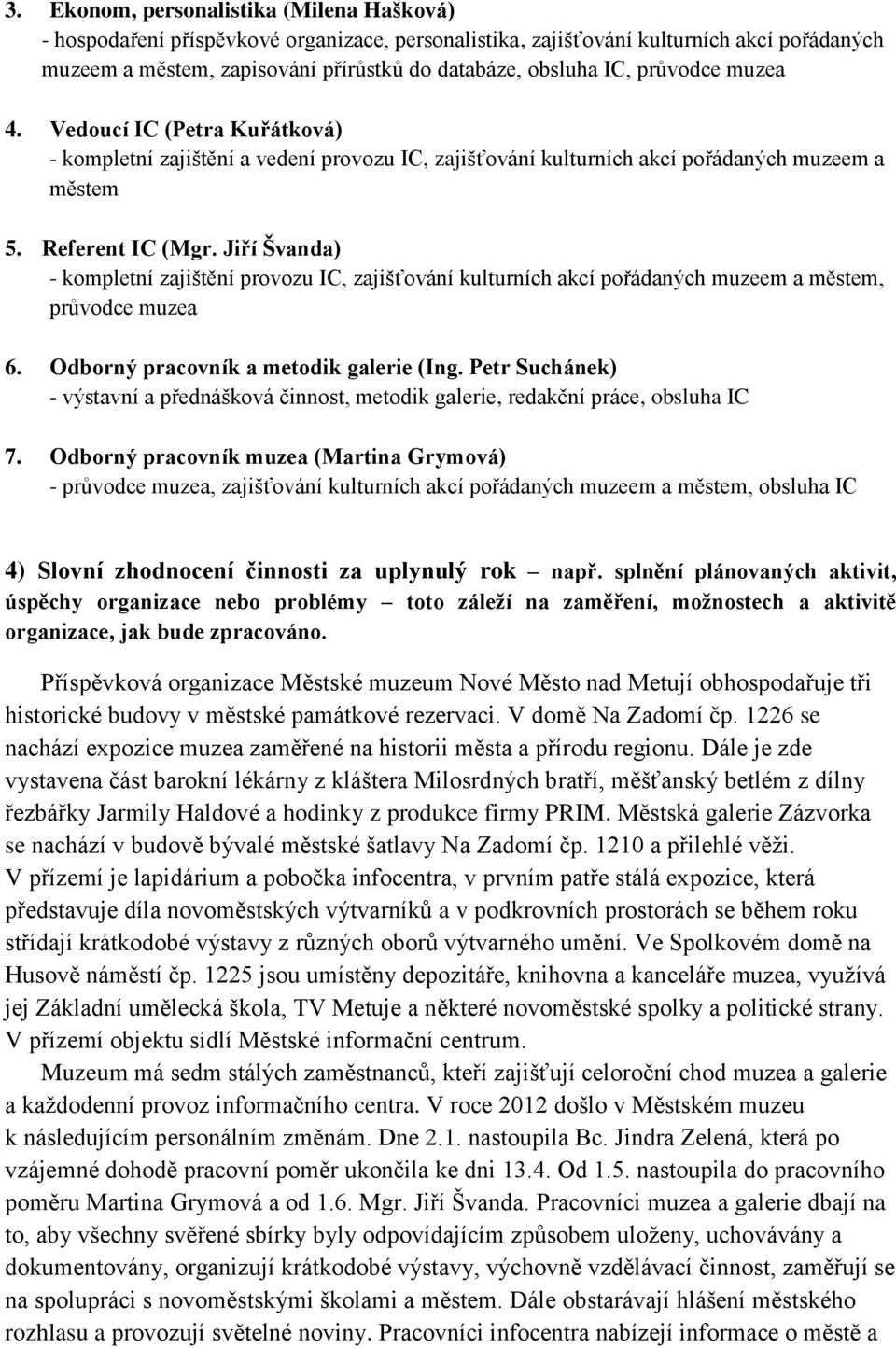 3. Ekonom, personalistika (Milena Hašková)
- hospodaření příspěvkové organizace, personalistika, zajišťování kulturních akcí pořádaných muzeem a městem, zapisování přírůstků do databáze, obsluha IC, průvodce muzea

4. Vedoucí IC (Petra Kuřátková)
- kompletní zajištění a vedení provozu IC, zajišťování kulturních akcí pořádaných muzeem a městem

5. Referent IC (Mgr. Jiří Švanda)
- kompletní zajištění provozu IC, zajišťování kulturních akcí pořádaných muzeem a městem, průvodce muzea

6. Odborný pracovník a metodik galerie (Ing. Petr Suchánek)
- výstavní a přednášková činnost, metodik galerie, redakční práce, obsluha IC

7. Odborný pracovník muzea (Martina Grymová)
- průvodce muzea, zajišťování kulturních akcí pořádaných muzeem a městem, obsluha IC

4) Slovní zhodnocení činnosti za uplynulý rok – např. splnění plánovaných aktivit, úspěchy organizace nebo problémy – toto záleží na zaměření, možnostech a aktivitě organizace, jak bude zpracováno.

Příspěvková organizace Městské muzeum Nové Město nad Metují obhospodařuje tři historické budovy v městské památkové rezervaci. V domě Na Zadomí čp. 1226 se nachází expozice muzea zaměřené na historii města a přírodu regionu. Dále je zde vystavena část barokní lékárny z kláštera Milosrdných bratří, měšťanský betlém z dílny řezbářky Jarmily Haldové a hodinky z produkce firmy PRIM. Městská galerie Zázvorka se nachází v budově bývalé městské šatlavy Na Zadomí čp. 1210 a přilehlé věži. V přízemí je lapidárium a pobočka infocentra, v prvním patře stálá expozice, která představuje díla novoměstských výtvarníků a v podkrovních prostorách se během roku střídají krátkodobé výstavy z různých oborů výtvarného umění. Ve Spolkovém domě na Husově náměstí čp. 1225 jsou umístěny depozitáře, knihovna a kanceláře muzea, využívá jej Základní umělecká škola, TV Metuje a některé novoměstské spolky a politické strany. V přízemí objektu sídlí Městské informační centrum.

Muzeum má sedm stálých zaměstnanců, kteří zajišťují celoroční chod muzea a galerie a každodenní provoz informačního centra. V roce 2012 došlo v Městském muzeu k následujícím personálním změnám. Dne 2.1. nastoupila Bc. Jindra Zelená, která po vzájemné dohodě pracovní poměr ukončila ke dni 13.4. Od 1.5. nastoupila do pracovního poměru Martina Grymová a od 1.6. Mgr. Jiří Švanda. Pracovníci muzea a galerie dbají na to, aby všechny svěřené sbírky byly odpovídajícím způsobem uloženy, uchovávány a dokumentovány, organizují krátkodobé výstavy, výchovně vzdělávací činnost, zaměřují se na spolupráci s novoměstskými školami a městem. Dále obstarávají hlášení městského rozhlasu a provozují světelné noviny. Pracovníci infocentra nabízejí informace o městě a